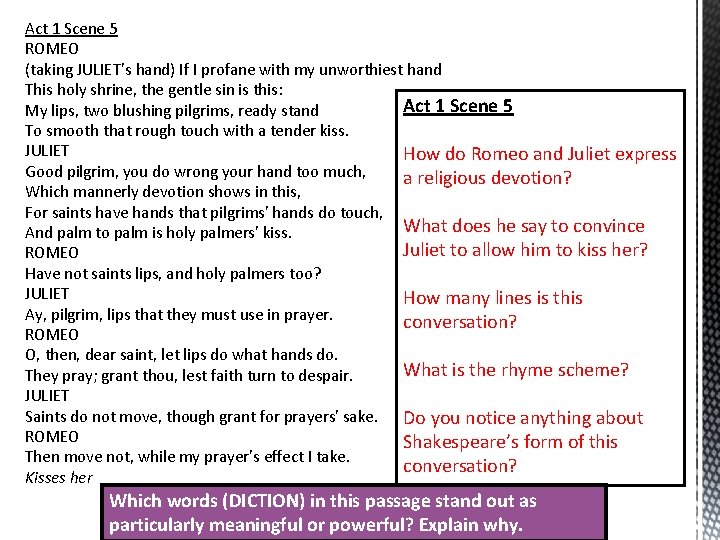 Act 1 Scene 5
ROMEO
(taking JULIET's hand) If I profane with my unworthiest hand
This holy shrine, the gentle sin is this:
My lips, two blushing pilgrims, ready stand
To smooth that rough touch with a tender kiss.
JULIET
Good pilgrim, you do wrong your hand too much,
Which mannerly devotion shows in this,
For saints have hands that pilgrims' hands do touch,
And palm to palm is holy palmers' kiss.
ROMEO
Have not saints lips, and holy palmers too?
JULIET
Ay, pilgrim, lips that they must use in prayer.
ROMEO
O, then, dear saint, let lips do what hands do.
They pray; grant thou, lest faith turn to despair.
JULIET
Saints do not move, though grant for prayers' sake.
ROMEO
Then move not, while my prayer's effect I take.
Kisses her

Act 1 Scene 5

How do Romeo and Juliet express a religious devotion?

What does he say to convince Juliet to allow him to kiss her?

How many lines is this conversation?

What is the rhyme scheme?

Do you notice anything about Shakespeare's form of this conversation?

Which words (DICTION) in this passage stand out as particularly meaningful or powerful? Explain why.